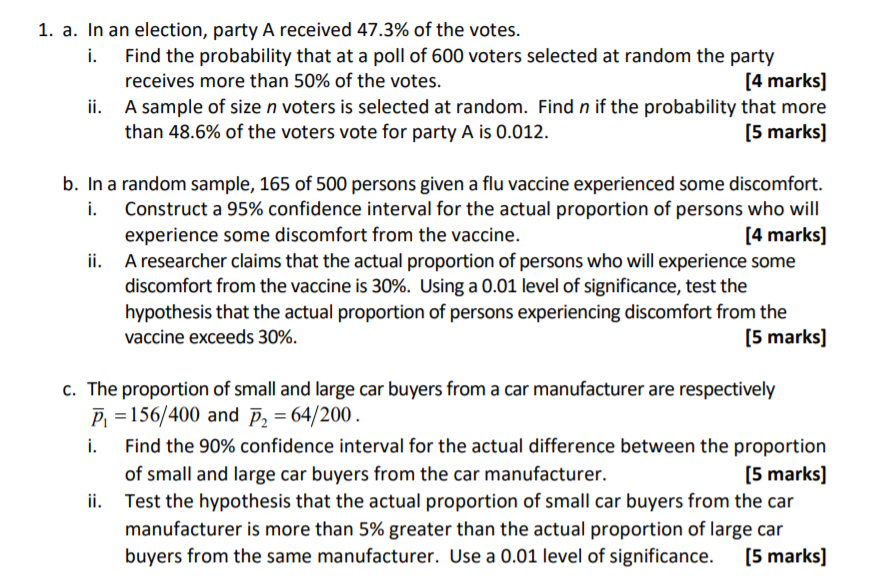 1. a. In an election, party A received 47.3% of the votes.

i. Find the probability that at a poll of 600 voters selected at random the party receives more than 50% of the votes. [4 marks]

ii. A sample of size $n$ voters is selected at random. Find $n$ if the probability that more than 48.6% of the voters vote for party A is 0.012. [5 marks]

b. In a random sample, 165 of 500 persons given a flu vaccine experienced some discomfort.

i. Construct a 95% confidence interval for the actual proportion of persons who will experience some discomfort from the vaccine. [4 marks]

ii. A researcher claims that the actual proportion of persons who will experience some discomfort from the vaccine is 30%. Using a 0.01 level of significance, test the hypothesis that the actual proportion of persons experiencing discomfort from the vaccine exceeds 30%. [5 marks]

c. The proportion of small and large car buyers from a car manufacturer are respectively $\overline{p}_1 = 156/400$ and $\overline{p}_2 = 64/200$.

i. Find the 90% confidence interval for the actual difference between the proportion of small and large car buyers from the car manufacturer. [5 marks]

ii. Test the hypothesis that the actual proportion of small car buyers from the car manufacturer is more than 5% greater than the actual proportion of large car buyers from the same manufacturer. Use a 0.01 level of significance. [5 marks]